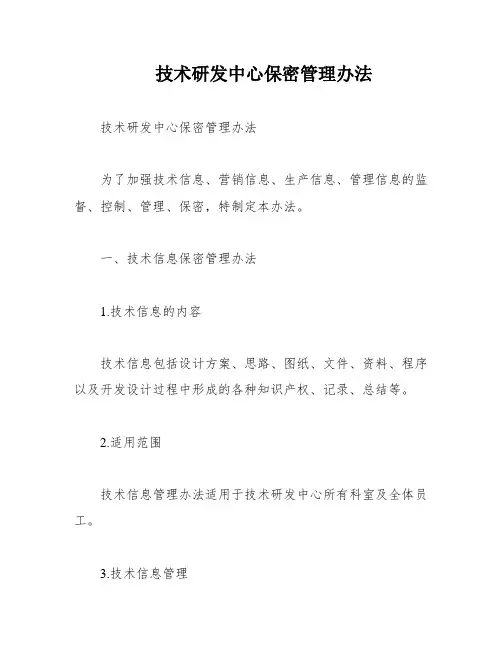 技术研发中心保密管理办法

技术研发中心保密管理办法

为了加强技术信息、营销信息、生产信息、管理信息的监督、控制、管理、保密，特制定本办法。

一、技术信息保密管理办法

1.技术信息的内容

技术信息包括设计方案、思路、图纸、文件、资料、程序以及开发设计过程中形成的各种知识产权、记录、总结等。

2.适用范围

技术信息管理办法适用于技术研发中心所有科室及全体员工。

3.技术信息管理